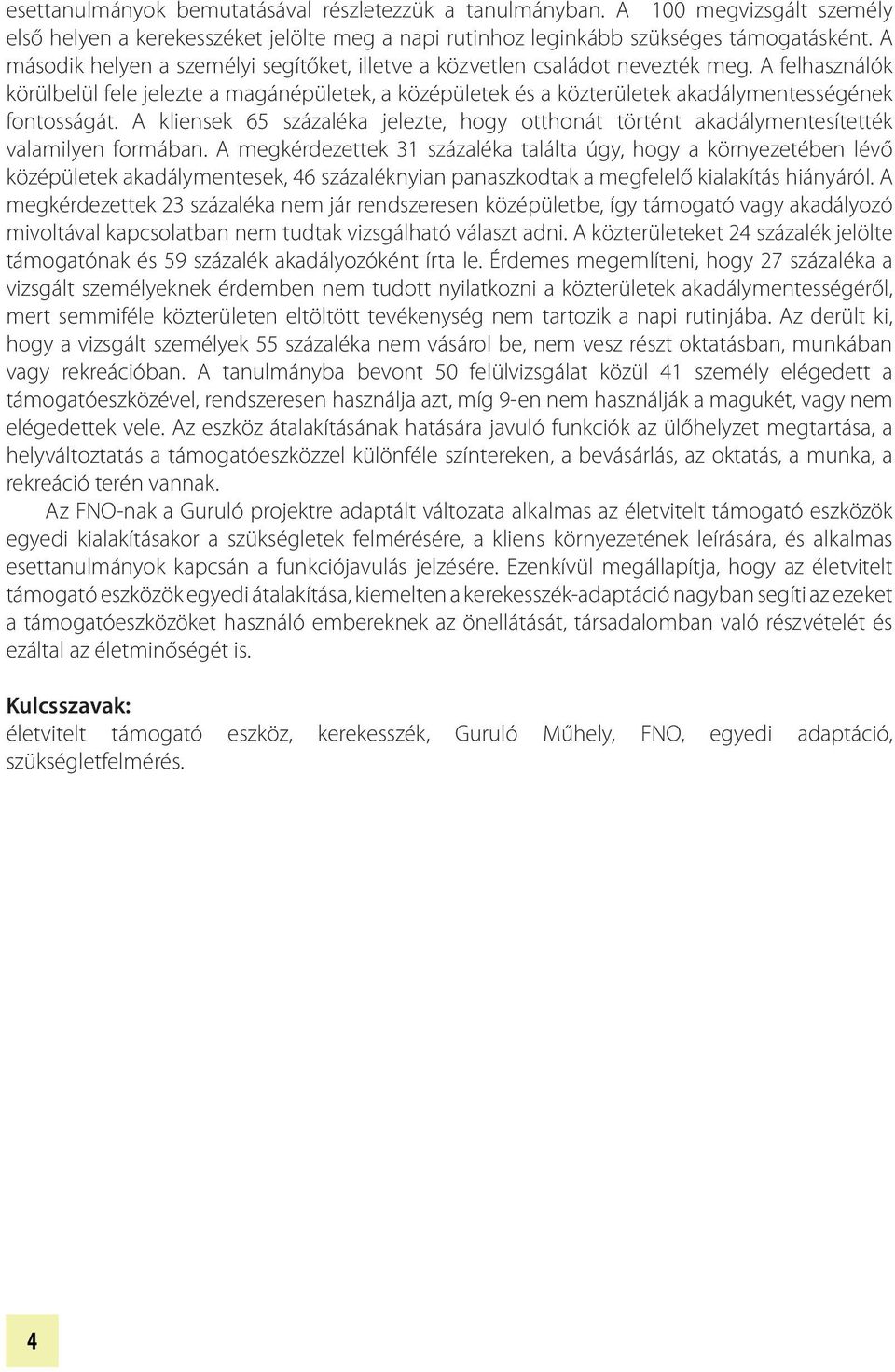 esettanulmányok bemutatásával részletezzük a tanulmányban. A 100 megvizsgált személy első helyen a kerekesszéket jelölte meg a napi rutinhoz leginkább szükséges támogatásként. A második helyen a személyi segítőket, illetve a közvetlen családot nevezték meg. A felhasználók körülbelül fele jelezte a magánépületek, a középületek és a közterületek akadálymentességének fontosságát. A kliensek 65 százaléka jelezte, hogy otthonát történt akadálymentesítették valamilyen formában. A megkérdezettek 31 százaléka találta úgy, hogy a környezetében lévő középületek akadálymentesek, 46 százaléknyian panaszkodtak a megfelelő kialakítás hiányáról. A megkérdezettek 23 százaléka nem jár rendszeresen középületbe, így támogató vagy akadályozó mivoltával kapcsolatban nem tudtak vizsgálható választ adni. A közterületeket 24 százalék jelölte támogatónak és 59 százalék akadályozóként írta le. Érdemes megemlíteni, hogy 27 százaléka a vizsgált személyeknek érdemben nem tudott nyilatkozni a közterületek akadálymentességéről, mert semmiféle közterületen eltöltött tevékenység nem tartozik a napi rutinjába. Az derült ki, hogy a vizsgált személyek 55 százaléka nem vásárol be, nem vesz részt oktatásban, munkában vagy rekreációban. A tanulmányba bevont 50 felülvizsgálat közül 41 személy elégedett a támogatóeszközével, rendszeresen használja azt, míg 9-en nem használják a magukét, vagy nem elégedettek vele. Az eszköz átalakításának hatására javuló funkciók az ülőhelyzet megtartása, a helyváltoztatás a támogatóeszközzel különféle színtereken, a bevásárlás, az oktatás, a munka, a rekreáció terén vannak.

Az FNO-nak a Guruló projektre adaptált változata alkalmas az életvitelt támogató eszközök egyedi kialakításakor a szükségletek felmérésére, a kliens környezetének leírására, és alkalmas esettanulmányok kapcsán a funkciójavulás jelzésére. Ezenkívül megállapítja, hogy az életvitelt támogató eszközök egyedi átalakítása, kiemelten a kerekesszék-adaptáció nagyban segíti az ezeket a támogatóeszközöket használó embereknek az önellátását, társadalomban való részvételét és ezáltal az életminőségét is.

Kulcsszavak:
életvitelt támogató eszköz, kerekesszék, Guruló Műhely, FNO, egyedi adaptáció, szükségletfelmérés.

4